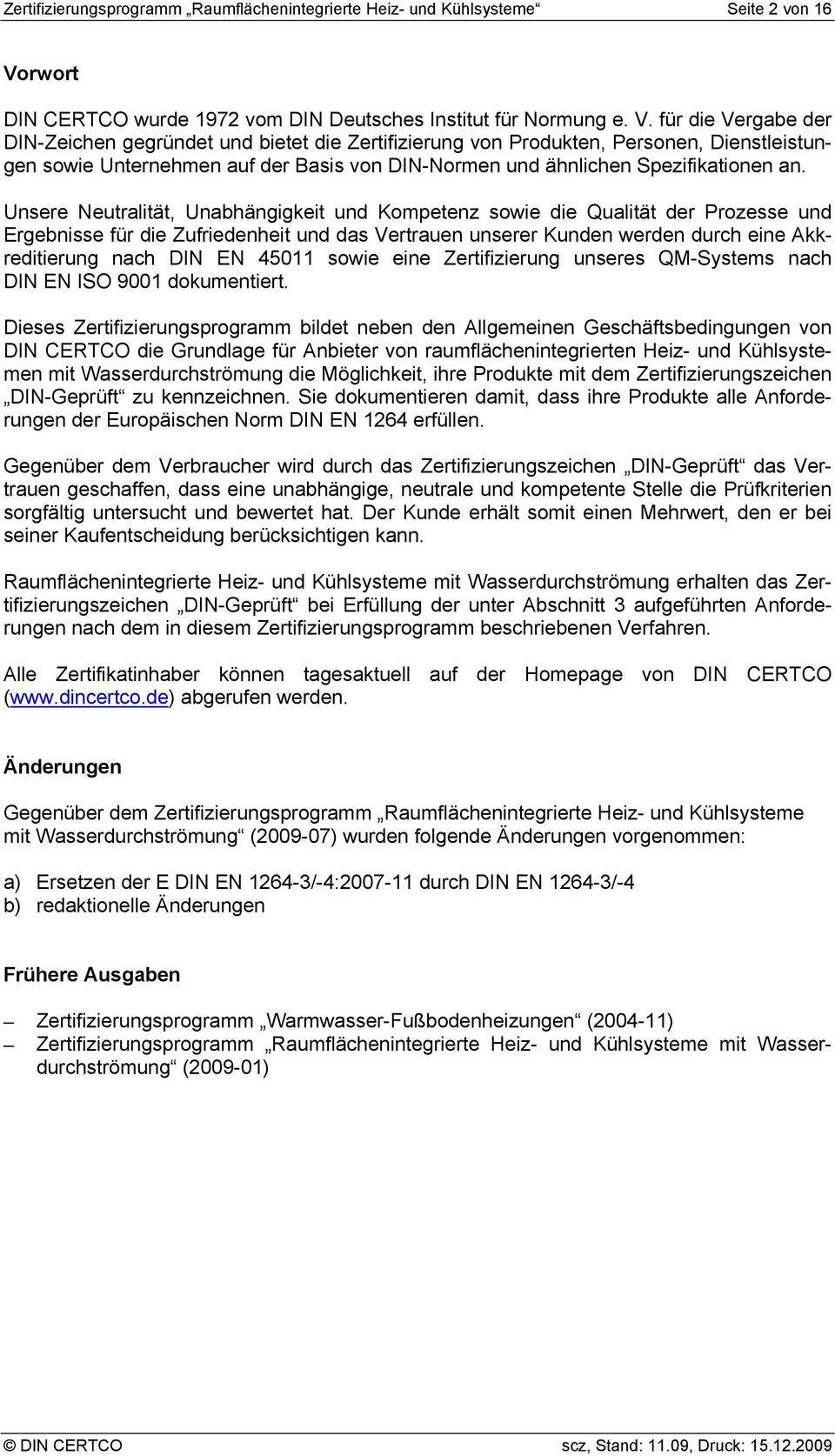 Zertifizierungsprogramm „Raumflächenintegrierte Heiz- und Kühlsysteme“ Seite 2 von 16

Vorwort

DIN CERTCO wurde 1972 vom DIN Deutsches Institut für Normung e. V. für die Vergabe der DIN-Zeichen gegründet und bietet die Zertifizierung von Produkten, Personen, Dienstleistungen sowie Unternehmen auf der Basis von DIN-Normen und ähnlichen Spezifikationen an.

Unsere Neutralität, Unabhängigkeit und Kompetenz sowie die Qualität der Prozesse und Ergebnisse für die Zufriedenheit und das Vertrauen unserer Kunden werden durch eine Akkreditierung nach DIN EN 45011 sowie eine Zertifizierung unseres QM-Systems nach DIN EN ISO 9001 dokumentiert.

Dieses Zertifizierungsprogramm bildet neben den Allgemeinen Geschäftsbedingungen von DIN CERTCO die Grundlage für Anbieter von raumflächenintegrierten Heiz- und Kühlsystemen mit Wasserdurchströmung die Möglichkeit, ihre Produkte mit dem Zertifizierungszeichen „DIN-Geprüft“ zu kennzeichnen. Sie dokumentieren damit, dass ihre Produkte alle Anforderungen der Europäischen Norm DIN EN 1264 erfüllen.

Gegenüber dem Verbraucher wird durch das Zertifizierungszeichen „DIN-Geprüft“ das Vertrauen geschaffen, dass eine unabhängige, neutrale und kompetente Stelle die Prüfkriterien sorgfältig untersucht und bewertet hat. Der Kunde erhält somit einen Mehrwert, den er bei seiner Kaufentscheidung berücksichtigen kann.

Raumflächenintegrierte Heiz- und Kühlsysteme mit Wasserdurchströmung erhalten das Zertifizierungszeichen „DIN-Geprüft“ bei Erfüllung der unter Abschnitt 3 aufgeführten Anforderungen nach dem in diesem Zertifizierungsprogramm beschriebenen Verfahren.

Alle Zertifikatinhaber können tagesaktuell auf der Homepage von DIN CERTCO (www.dincertco.de) abgerufen werden.

Änderungen

Gegenüber dem Zertifizierungsprogramm „Raumflächenintegrierte Heiz- und Kühlsysteme mit Wasserdurchströmung“ (2009-07) wurden folgende Änderungen vorgenommen:

a) Ersetzen der E DIN EN 1264-3/-4:2007-11 durch DIN EN 1264-3/-4
b) redaktionelle Änderungen

Frühere Ausgaben

– Zertifizierungsprogramm „Warmwasser-Fußbodenheizungen“ (2004-11)
– Zertifizierungsprogramm „Raumflächenintegrierte Heiz- und Kühlsysteme mit Wasserdurchströmung“ (2009-01)

© DIN CERTCO scz, Stand: 11.09, Druck: 15.12.2009